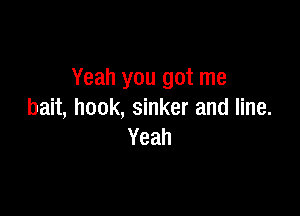 Yeah you got me
bait, hook, sinker and line.
Yeah